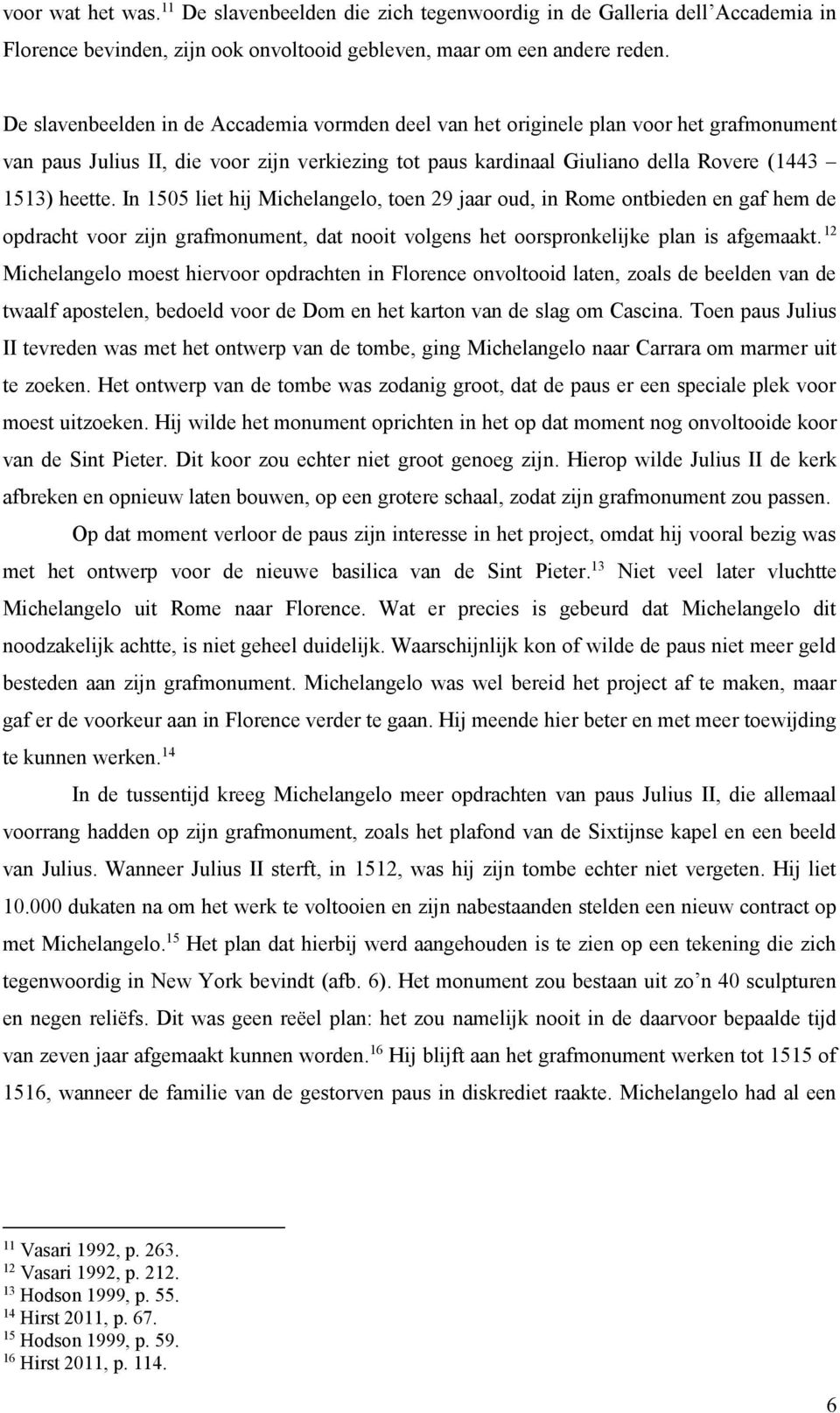 voor wat het was.$^{11}$ De slavenbeelden die zich tegenwoordig in de Galleria dell'Accademia in Florence bevinden, zijn ook onvoltooid gebleven, maar om een andere reden.

De slavenbeelden in de Accademia vormden deel van het originele plan voor het grafmonument van paus Julius II, die voor zijn verkiezing tot paus kardinaal Giuliano della Rovere (1443 – 1513) heette. In 1505 liet hij Michelangelo, toen 29 jaar oud, in Rome ontbieden en gaf hem de opdracht voor zijn grafmonument, dat nooit volgens het oorspronkelijke plan is afgemaakt.$^{12}$ Michelangelo moest hiervoor opdrachten in Florence onvoltooid laten, zoals de beelden van de twaalf apostelen, bedoeld voor de Dom en het karton van de slag om Cascina. Toen paus Julius II tevreden was met het ontwerp van de tombe, ging Michelangelo naar Carrara om marmer uit te zoeken. Het ontwerp van de tombe was zodanig groot, dat de paus er een speciale plek voor moest uitzoeken. Hij wilde het monument oprichten in het op dat moment nog onvoltooide koor van de Sint Pieter. Dit koor zou echter niet groot genoeg zijn. Hierop wilde Julius II de kerk afbreken en opnieuw laten bouwen, op een grotere schaal, zodat zijn grafmonument zou passen.

Op dat moment verloor de paus zijn interesse in het project, omdat hij vooral bezig was met het ontwerp voor de nieuwe basilica van de Sint Pieter.$^{13}$ Niet veel later vluchtte Michelangelo uit Rome naar Florence. Wat er precies is gebeurd dat Michelangelo dit noodzakelijk achtte, is niet geheel duidelijk. Waarschijnlijk kon of wilde de paus niet meer geld besteden aan zijn grafmonument. Michelangelo was wel bereid het project af te maken, maar gaf er de voorkeur aan in Florence verder te gaan. Hij meende hier beter en met meer toewijding te kunnen werken.$^{14}$

In de tussentijd kreeg Michelangelo meer opdrachten van paus Julius II, die allemaal voorrang hadden op zijn grafmonument, zoals het plafond van de Sixtijnse kapel en een beeld van Julius. Wanneer Julius II sterft, in 1512, was hij zijn tombe echter niet vergeten. Hij liet 10.000 dukaten na om het werk te voltooien en zijn nabestaanden stelden een nieuw contract op met Michelangelo.$^{15}$ Het plan dat hierbij werd aangehouden is te zien op een tekening die zich tegenwoordig in New York bevindt (afb. 6). Het monument zou bestaan uit zo'n 40 sculpturen en negen reliëfs. Dit was geen reëel plan: het zou namelijk nooit in de daarvoor bepaalde tijd van zeven jaar afgemaakt kunnen worden.$^{16}$ Hij blijft aan het grafmonument werken tot 1515 of 1516, wanneer de familie van de gestorven paus in diskrediet raakte. Michelangelo had al een

$^{11}$ Vasari 1992, p. 263.
$^{12}$ Vasari 1992, p. 212.
$^{13}$ Hodson 1999, p. 55.
$^{14}$ Hirst 2011, p. 67.
$^{15}$ Hodson 1999, p. 59.
$^{16}$ Hirst 2011, p. 114.

6